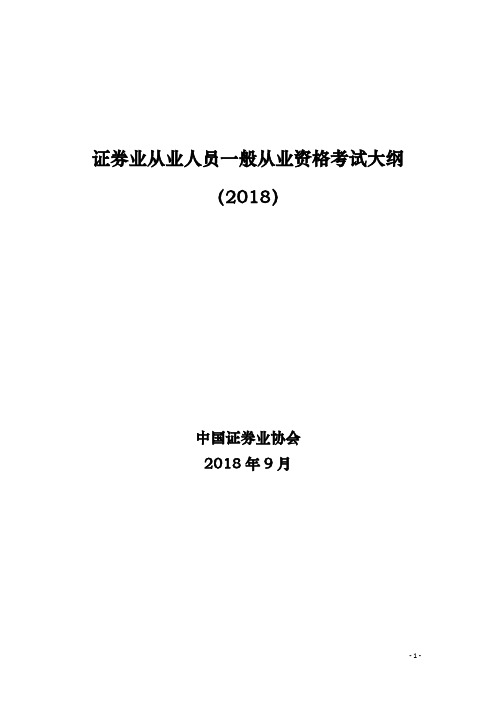 证券业从业人员一般从业资格考试大纲

(2018)

中国证券业协会
2018 年 9 月

- 1 -